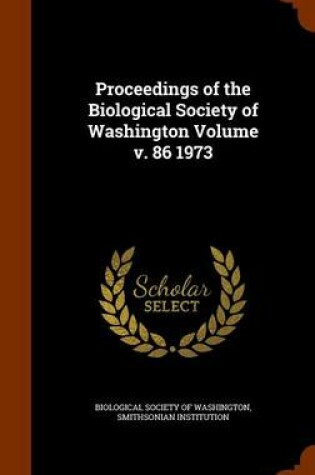 Proceedings of the Biological Society of Washington Volume v. 86 1973

Scholar
SELECT

BIOLOGICAL SOCIETY OF WASHINGTON, SMITHSONIAN INSTITUTION